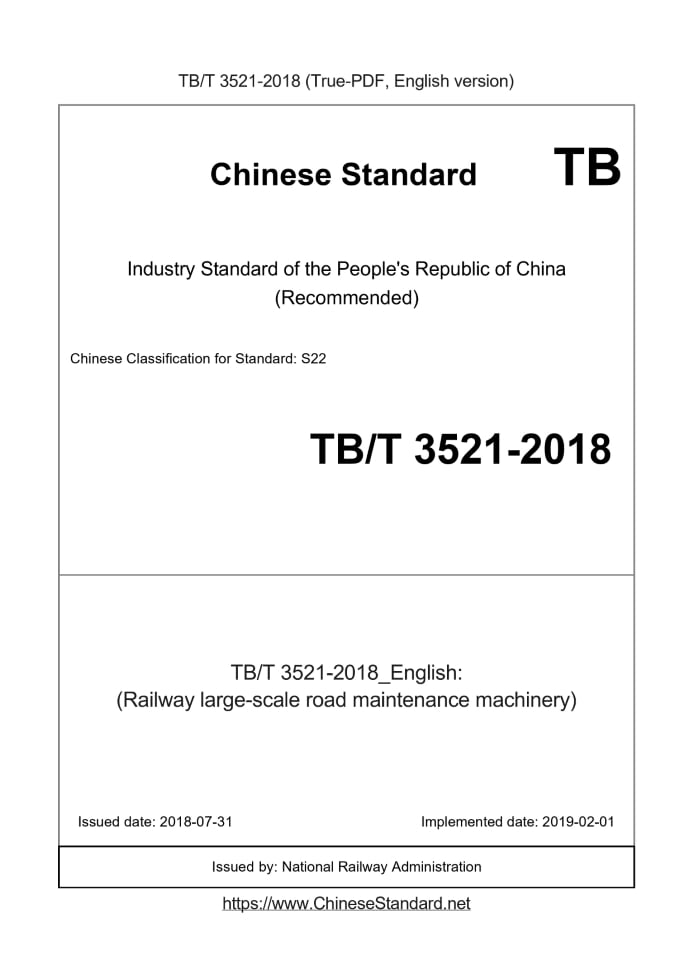 TB/T 3521-2018 (True-PDF, English version)

Chinese Standard TB

Industry Standard of the People's Republic of China
(Recommended)

Chinese Classification for Standard: S22

TB/T 3521-2018

TB/T 3521-2018_English:
(Railway large-scale road maintenance machinery)

Issued date: 2018-07-31

Implemented date: 2019-02-01

Issued by: National Railway Administration

https://www.ChineseStandard.net